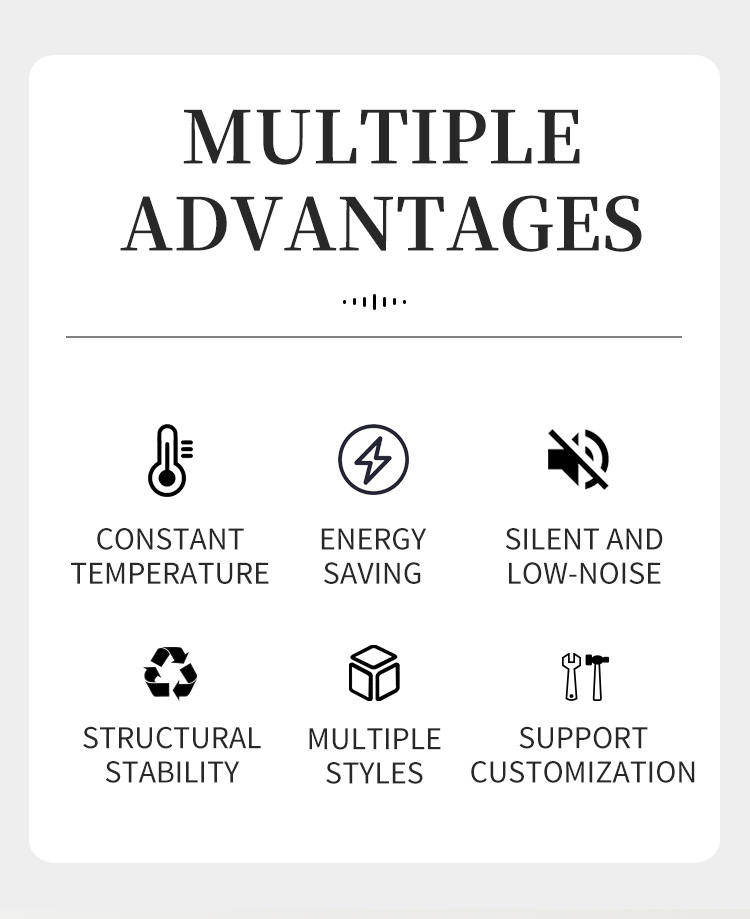 MULTIPLE ADVANTAGES

CONSTANT TEMPERATURE

ENERGY SAVING

SILENT AND LOW-NOISE

STRUCTURAL STABILITY

MULTIPLE STYLES

SUPPORT CUSTOMIZATION